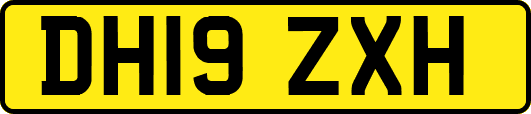 DH19 ZXH